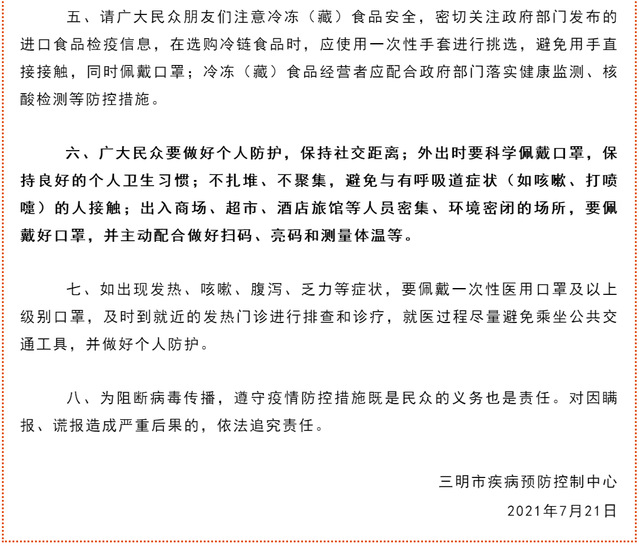 五、请广大民众朋友们注意冷冻（藏）食品安全，密切关注政府部门发布的进口食品检疫信息，在选购冷链食品时，应使用一次性手套进行挑选，避免用手直接接触，同时佩戴口罩；冷冻（藏）食品经营者应配合政府部门落实健康监测、核酸检测等防控措施。

六、广大民众要做好个人防护，保持社交距离；外出时要科学佩戴口罩，保持良好的个人卫生习惯；不扎堆、不聚集，避免与有呼吸道症状（如咳嗽、打喷嚏）的人接触；出入商场、超市、酒店旅馆等人员密集、环境密闭的场所，要佩戴好口罩，并主动配合做好扫码、亮码和测量体温等。

七、如出现发热、咳嗽、腹泻、乏力等症状，要佩戴一次性医用口罩及以上级别口罩，及时到就近的发热门诊进行排查和诊疗，就医过程尽量避免乘坐公共交通工具，并做好个人防护。

八、为阻断病毒传播，遵守疫情防控措施既是民众的义务也是责任。对因瞒报、谎报造成严重后果的，依法追究责任。

三明市疾病预防控制中心

2021年7月21日